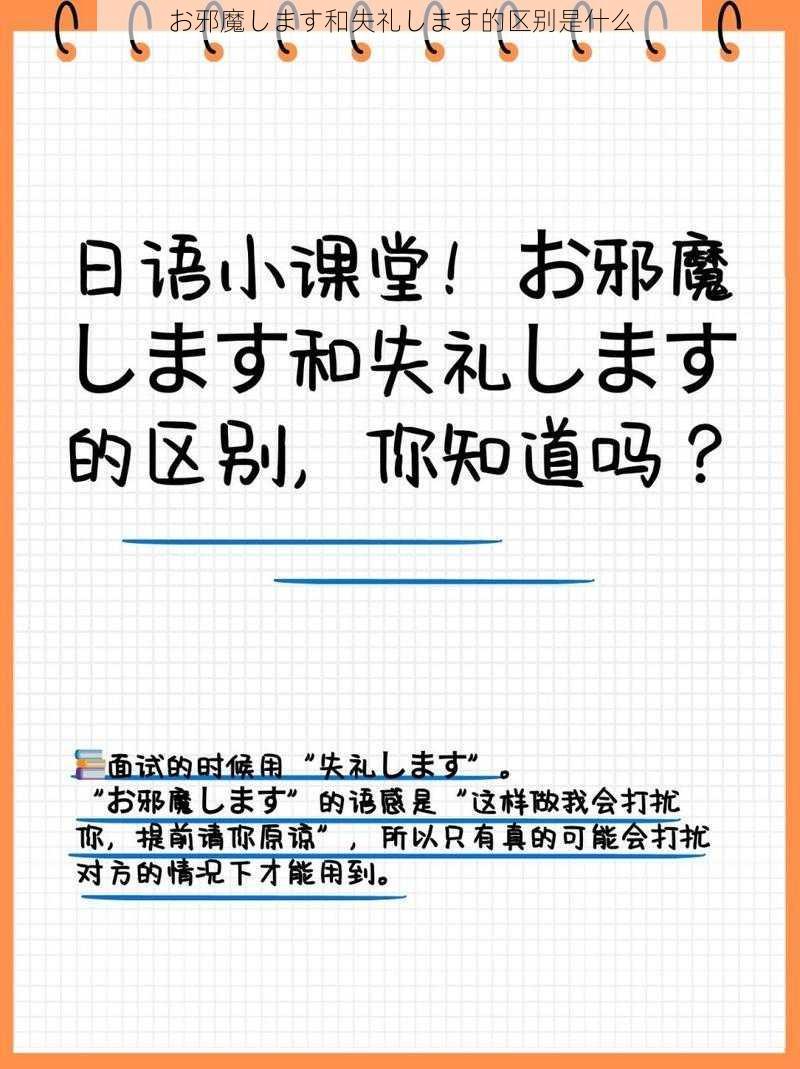 お邪魔します和失礼します的区别是什么

日语小课堂！お邪魔します和失礼します的区别，你知道吗？

面试的时候用“失礼します”。
“お邪魔します”的语感是“这样做我会打扰你，提前请你原谅”，所以只有真的可能会打扰对方的情况下才能用到。